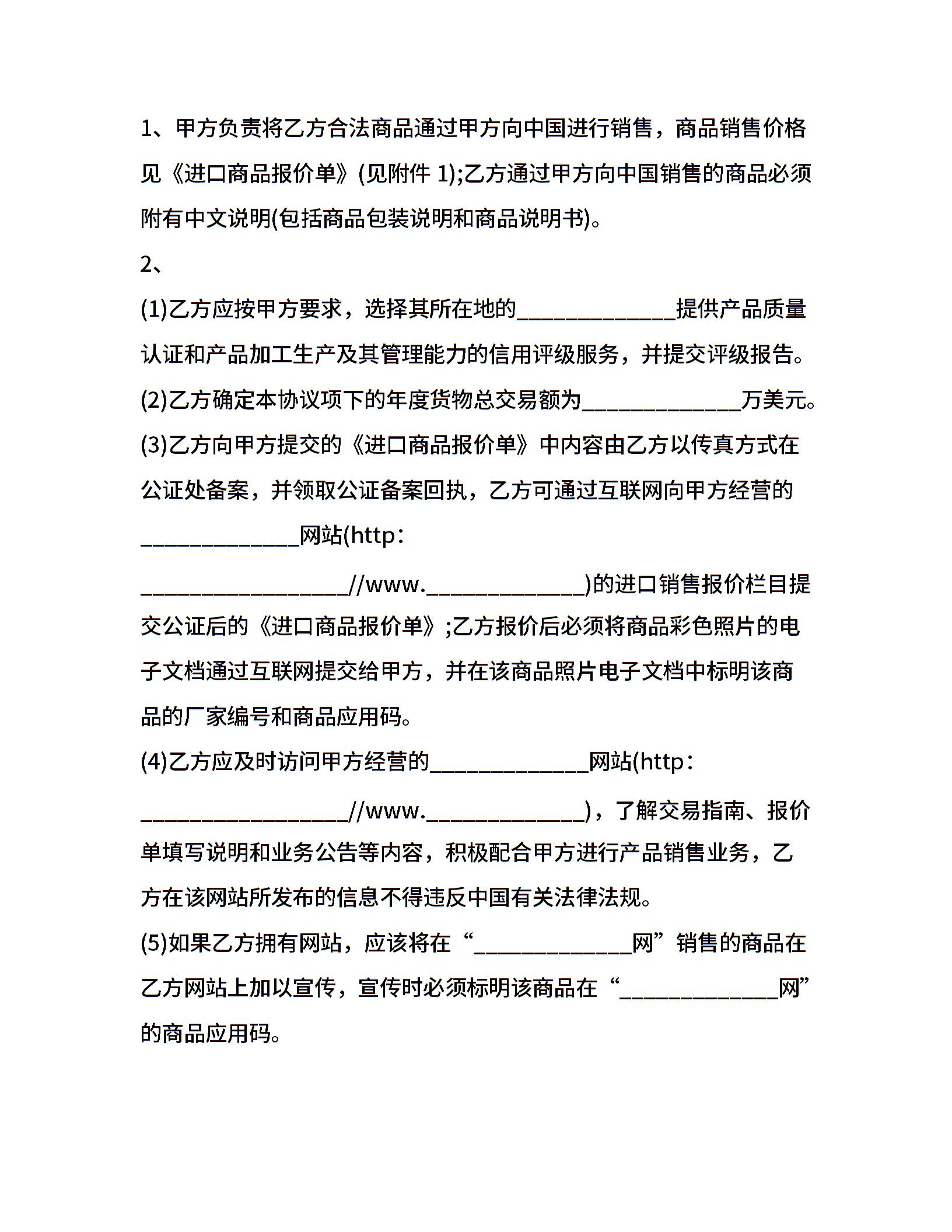 1、甲方负责将乙方合法商品通过甲方向中国进行销售，商品销售价格见《进口商品报价单》(见附件 1);乙方通过甲方向中国销售的商品必须附有中文说明(包括商品包装说明和商品说明书)。

2、

(1)乙方应按甲方要求，选择其所在地的______________提供产品质量认证和产品加工生产及其管理能力的信用评级服务，并提交评级报告。

(2)乙方确定本协议项下的年度货物总交易额为______________万美元。

(3)乙方向甲方提交的《进口商品报价单》中内容由乙方以传真方式在公证处备案，并领取公证备案回执，乙方可通过互联网向甲方经营的______________网站(http：

__________________//www.______________)的进口销售报价栏目提交公证后的《进口商品报价单》;乙方报价后必须将商品彩色照片的电子文档通过互联网提交给甲方，并在该商品照片电子文档中标明该商品的厂家编号和商品应用码。

(4)乙方应及时访问甲方经营的______________网站(http：

__________________//www.______________)，了解交易指南、报价单填写说明和业务公告等内容，积极配合甲方进行产品销售业务，乙方在该网站所发布的信息不得违反中国有关法律法规。

(5)如果乙方拥有网站，应该将在“______________网”销售的商品在乙方网站上加以宣传，宣传时必须标明该商品在“______________网”的商品应用码。